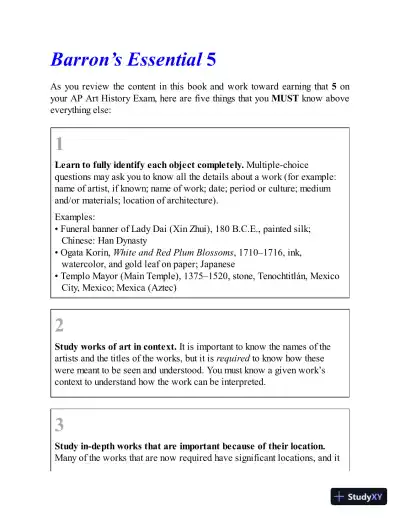 Barron's Essential 5

As you review the content in this book and work toward earning that 5 on your AP Art History Exam, here are five things that you MUST know above everything else:

1

Learn to fully identify each object completely. Multiple-choice questions may ask you to know all the details about a work (for example: name of artist, if known; name of work; date; period or culture; medium and/or materials; location of architecture).

Examples:
• Funeral banner of Lady Dai (Xin Zhui), 180 B.C.E., painted silk; Chinese: Han Dynasty
• Ogata Korin, White and Red Plum Blossoms, 1710–1716, ink, watercolor, and gold leaf on paper; Japanese
• Templo Mayor (Main Temple), 1375–1520, stone, Tenochtitlán, Mexico City, Mexico; Mexica (Aztec)

2

Study works of art in context. It is important to know the names of the artists and the titles of the works, but it is required to know how these were meant to be seen and understood. You must know a given work's context to understand how the work can be interpreted.

3

Study in-depth works that are important because of their location. Many of the works that are now required have significant locations, and it

StudyXY